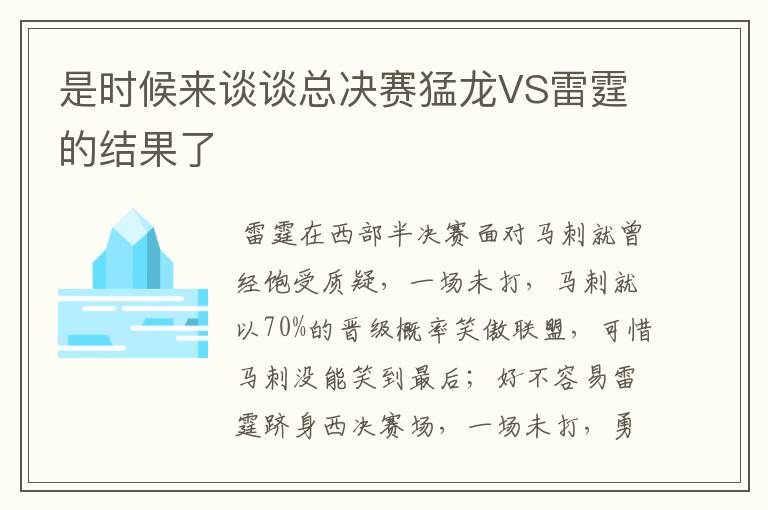 是时候来谈谈总决赛猛龙VS雷霆的结果了

雷霆在西部半决赛面对马刺就曾经饱受质疑，一场未打，马刺就以70%的晋级概率笑傲联盟，可惜马刺没能笑到最后；好不容易雷霆跻身西决赛场，一场未打，勇